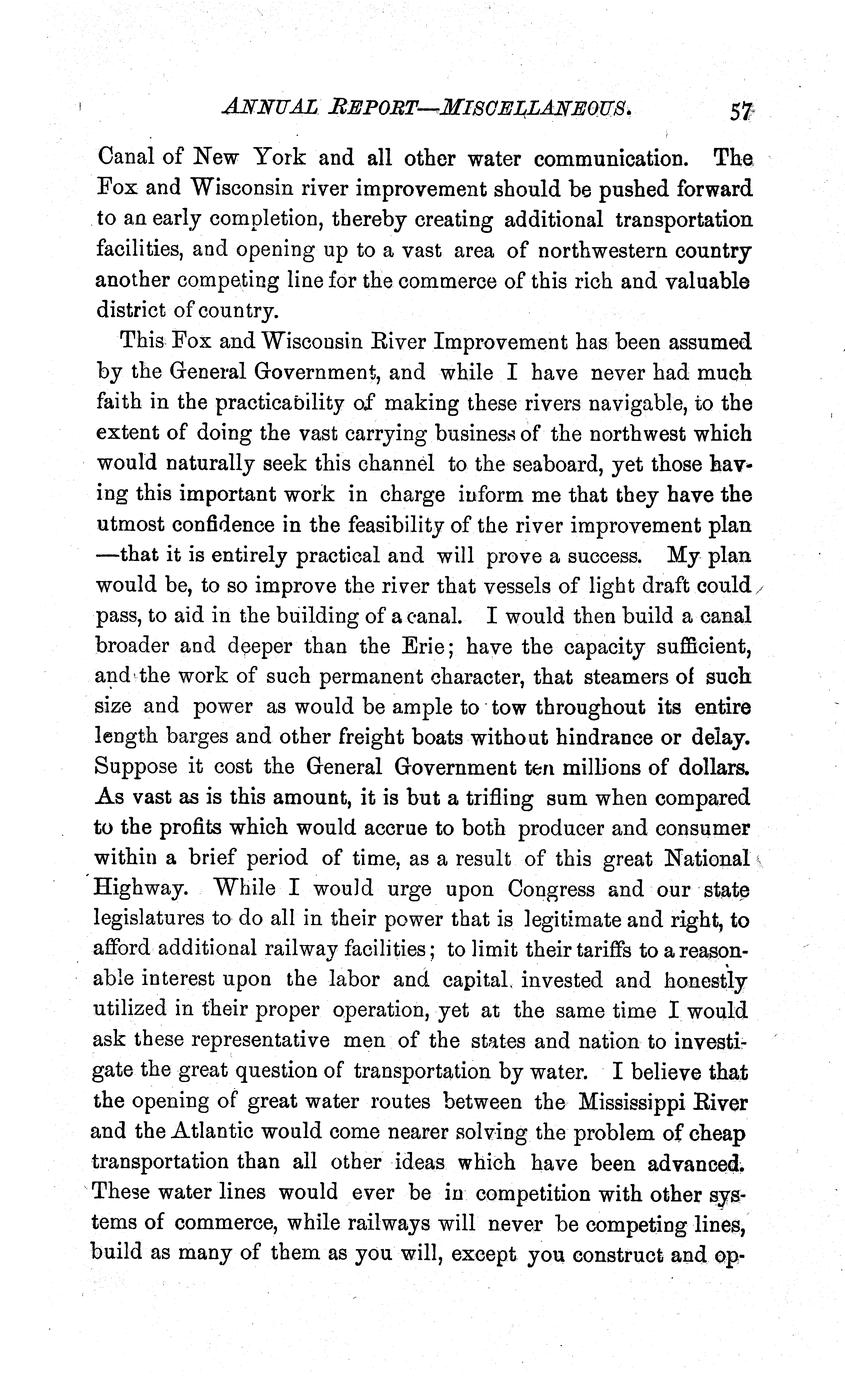 ANNUAL REPORT—MISCELLANEOUS. 57

Canal of New York and all other water communication. The Fox and Wisconsin river improvement should be pushed forward to an early completion, thereby creating additional transportation facilities, and opening up to a vast area of northwestern country another competing line for the commerce of this rich and valuable district of country.

This Fox and Wisconsin River Improvement has been assumed by the General Government, and while I have never had much faith in the practicability of making these rivers navigable, to the extent of doing the vast carrying business of the northwest which would naturally seek this channel to the seaboard, yet those having this important work in charge inform me that they have the utmost confidence in the feasibility of the river improvement plan —that it is entirely practical and will prove a success. My plan would be, to so improve the river that vessels of light draft could pass, to aid in the building of a canal. I would then build a canal broader and deeper than the Erie; have the capacity sufficient, and the work of such permanent character, that steamers of such size and power as would be ample to tow throughout its entire length barges and other freight boats without hindrance or delay. Suppose it cost the General Government ten millions of dollars. As vast as is this amount, it is but a trifling sum when compared to the profits which would accrue to both producer and consumer within a brief period of time, as a result of this great National Highway. While I would urge upon Congress and our state legislatures to do all in their power that is legitimate and right, to afford additional railway facilities; to limit their tariffs to a reasonable interest upon the labor and capital invested and honestly utilized in their proper operation, yet at the same time I would ask these representative men of the states and nation to investigate the great question of transportation by water. I believe that the opening of great water routes between the Mississippi River and the Atlantic would come nearer solving the problem of cheap transportation than all other ideas which have been advanced. These water lines would ever be in competition with other systems of commerce, while railways will never be competing lines, build as many of them as you will, except you construct and op-